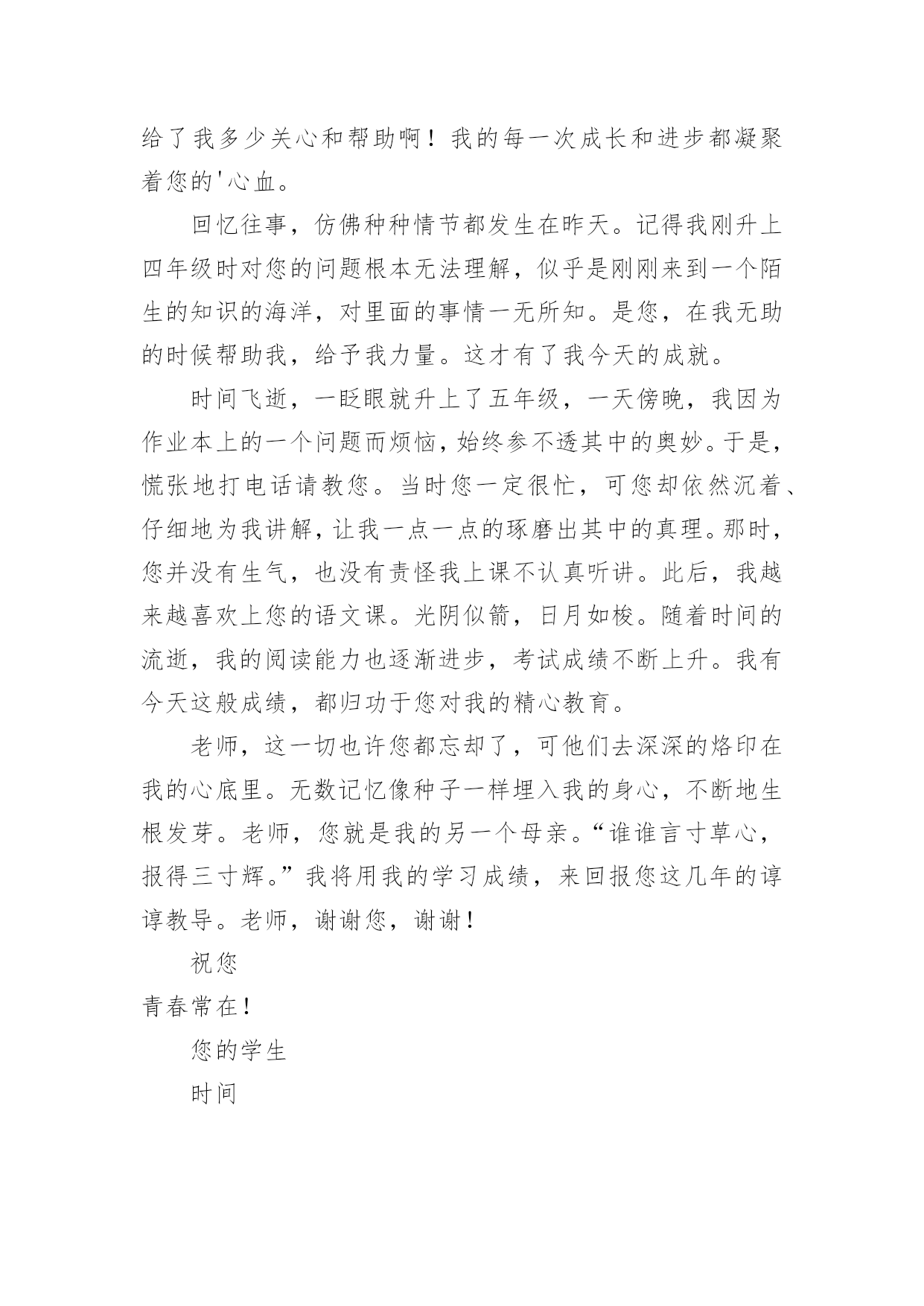 给了我多少关心和帮助啊！我的每一次成长和进步都凝聚着您的'心血。

回忆往事，仿佛种种情节都发生在昨天。记得我刚升上四年级时对您的问题根本无法理解，似乎是刚刚来到一个陌生的知识的海洋，对里面的事情一无所知。是您，在我无助的时候帮助我，给予我力量。这才有了我今天的成就。

时间飞逝，一眨眼就升上了五年级，一天傍晚，我因为作业本上的一个问题而烦恼，始终参不透其中的奥妙。于是，慌张地打电话请教您。当时您一定很忙，可您却依然沉着、仔细地为我讲解，让我一点一点的琢磨出其中的真理。那时，您并没有生气，也没有责怪我上课不认真听讲。此后，我越来越喜欢上您的语文课。光阴似箭，日月如梭。随着时间的流逝，我的阅读能力也逐渐进步，考试成绩不断上升。我有今天这般成绩，都归功于您对我的精心教育。

老师，这一切也许您都忘却了，可他们去深深的烙印在我的心底里。无数记忆像种子一样埋入我的身心，不断地生根发芽。老师，您就是我的另一个母亲。“谁谁言寸草心，报得三寸辉。”我将用我的学习成绩，来回报您这几年的谆谆教导。老师，谢谢您，谢谢！

祝您

青春常在！

您的学生

时间